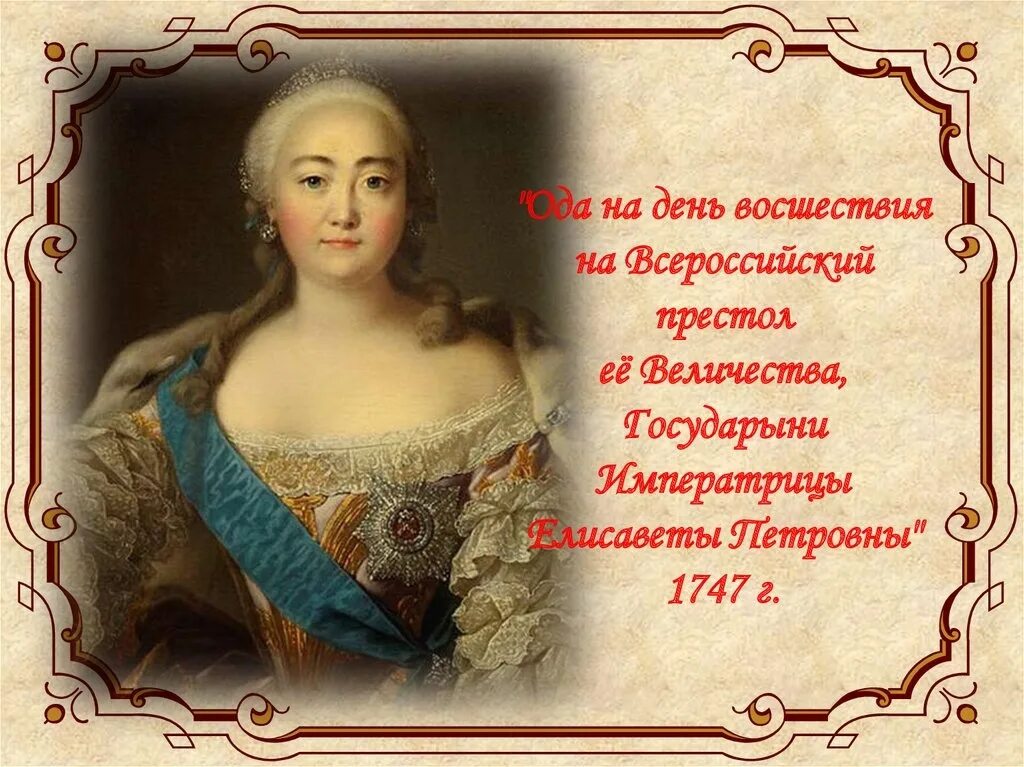 "Ода на день восшествия на Всероссийский престол её Величества, Государыни Императрицы Елисаветы Петровны" 1747 г.